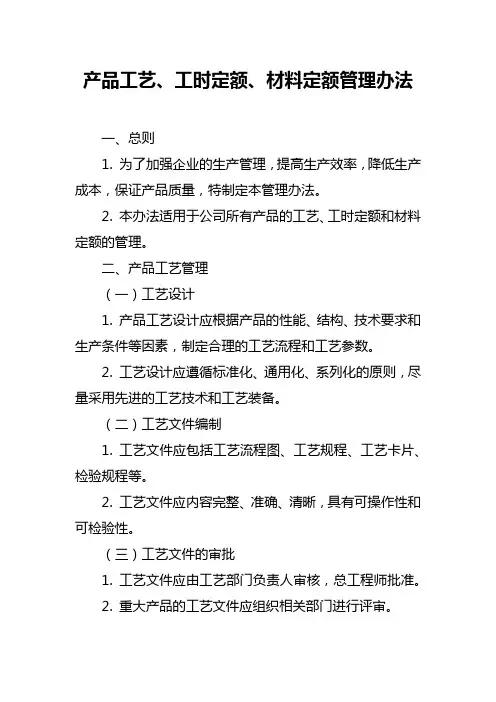 产品工艺、工时定额、材料定额管理办法

一、总则

1. 为了加强企业的生产管理，提高生产效率，降低生产成本，保证产品质量，特制定本管理办法。

2. 本办法适用于公司所有产品的工艺、工时定额和材料定额的管理。

二、产品工艺管理

（一）工艺设计

1. 产品工艺设计应根据产品的性能、结构、技术要求和生产条件等因素，制定合理的工艺流程和工艺参数。

2. 工艺设计应遵循标准化、通用化、系列化的原则，尽量采用先进的工艺技术和工艺装备。

（二）工艺文件编制

1. 工艺文件应包括工艺流程图、工艺规程、工艺卡片、检验规程等。

2. 工艺文件应内容完整、准确、清晰，具有可操作性和可检验性。

（三）工艺文件的审批

1. 工艺文件应由工艺部门负责人审核，总工程师批准。

2. 重大产品的工艺文件应组织相关部门进行评审。